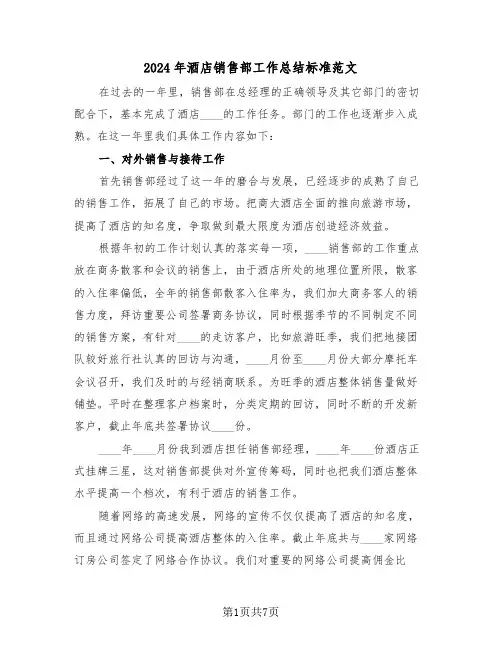 2024年酒店销售部工作总结标准范文

在过去的一年里，销售部在总经理的正确领导及其它部门的密切配合下，基本完成了酒店____的工作任务。部门的工作也逐渐步入成熟。在这一年里我们具体工作内容如下：

一、对外销售与接待工作

首先销售部经过了这一年的磨合与发展，已经逐步的成熟了自己的销售工作，拓展了自己的市场。把商大酒店全面的推向旅游市场，提高了酒店的知名度，争取做到最大限度为酒店创造经济效益。

根据年初的工作计划认真的落实每一项，____销售部的工作重点放在商务散客和会议的销售上，由于酒店所处的地理位置所限，散客的入住率偏低，全年的销售部散客入住率为，我们加大商务客人的销售力度，拜访重要公司签署商务协议，同时根据季节的不同制定不同的销售方案，有针对____的走访客户，比如旅游旺季，我们把地接团队较好旅行社认真的回访与沟通，____月份至____月份大部分摩托车会议召开，我们及时的与经销商联系。为旺季的酒店整体销售量做好铺垫。平时在整理客户档案时，分类定期的回访，同时不断的开发新客户，截止年底共签署协议____份。

____年____月份我到酒店担任销售部经理，____年____份酒店正式挂牌三星，这对销售部提供对外宣传筹码，同时也把我们酒店整体水平提高一个档次，有利于酒店的销售工作。

随着网络的高速发展，网络的宣传不仅仅提高了酒店的知名度，而且通过网络公司提高酒店整体的入住率。截止年底共与____家网络订房公司签定了网络合作协议。我们对重要的网络公司提高佣金比

第1页共7页